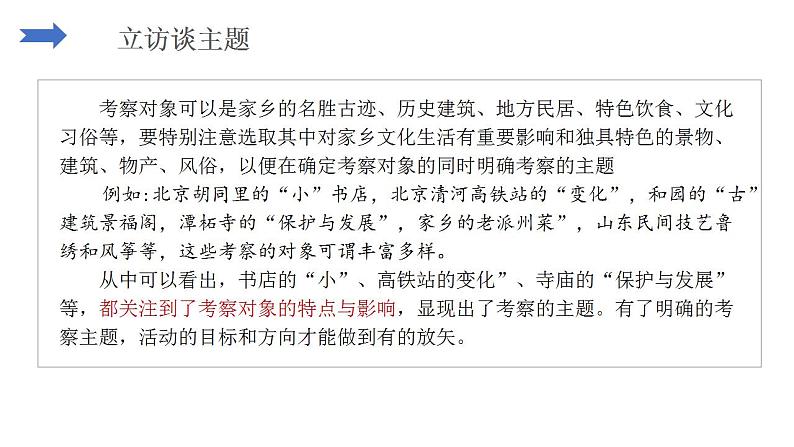 立访谈主题

考察对象可以是家乡的名胜古迹、历史建筑、地方民居、特色饮食、文化习俗等，要特别注意选取其中对家乡文化生活有重要影响和独具特色的景物、建筑、物产、风俗，以便在确定考察对象的同时明确考察的主题

例如:北京胡同里的“小”书店，北京清河高铁站的“变化”，和园的“古”建筑景福阁，潭柘寺的“保护与发展”，家乡的老派州菜”，山东民间技艺鲁绣和风筝等，这些考察的对象可谓丰富多样。

从中可以看出，书店的“小”、高铁站的变化”、寺庙的“保护与发展”等，都关注到了考察对象的特点与影响，显现出了考察的主题。有了明确的考察主题，活动的目标和方向才能做到有的放矢。